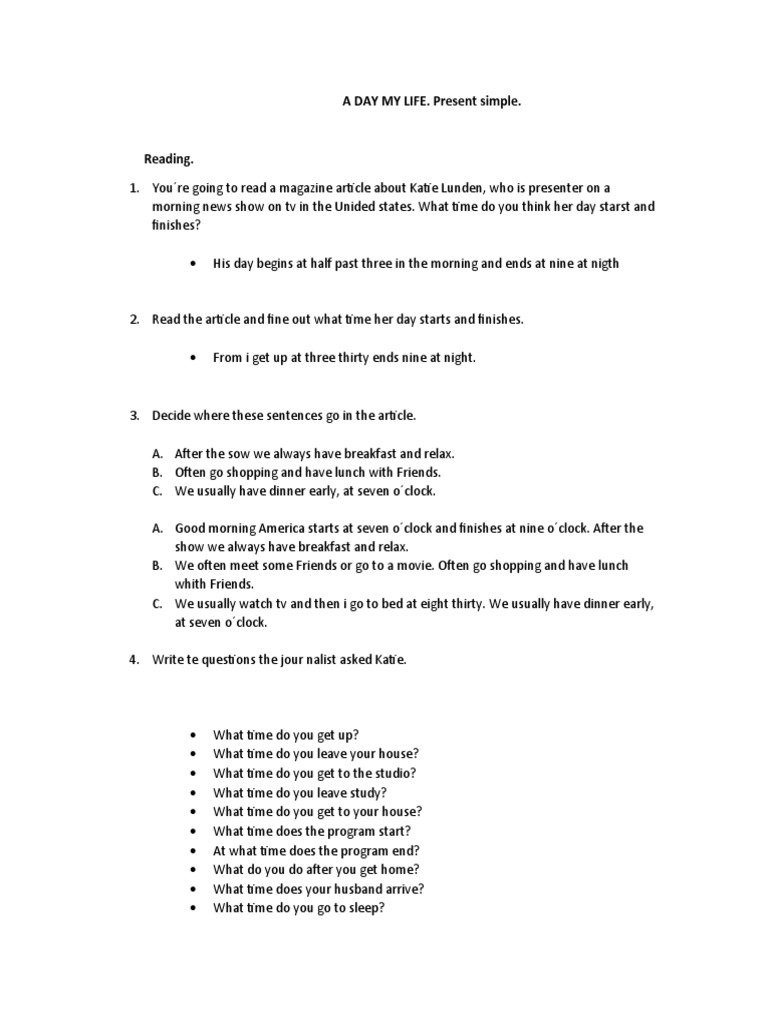 A DAY MY LIFE. Present simple.

Reading.

1. You´re going to read a magazine article about Katie Lunden, who is presenter on a morning news show on tv in the Unided states. What time do you think her day starst and finishes?

• His day begins at half past three in the morning and ends at nine at nigth

2. Read the article and fine out what time her day starts and finishes.

• From i get up at three thirty ends nine at night.

3. Decide where these sentences go in the article.

A. After the sow we always have breakfast and relax.
B. Often go shopping and have lunch with Friends.
C. We usually have dinner early, at seven o´clock.

A. Good morning America starts at seven o´clock and finishes at nine o´clock. After the show we always have breakfast and relax.
B. We often meet some Friends or go to a movie. Often go shopping and have lunch whith Friends.
C. We usually watch tv and then i go to bed at eight thirty. We usually have dinner early, at seven o´clock.

4. Write te questions the jour nalist asked Katie.

• What time do you get up?
• What time do you leave your house?
• What time do you get to the studio?
• What time do you leave study?
• What time do you get to your house?
• What time does the program start?
• At what time does the program end?
• What do you do after you get home?
• What time does your husband arrive?
• What time do you go to sleep?